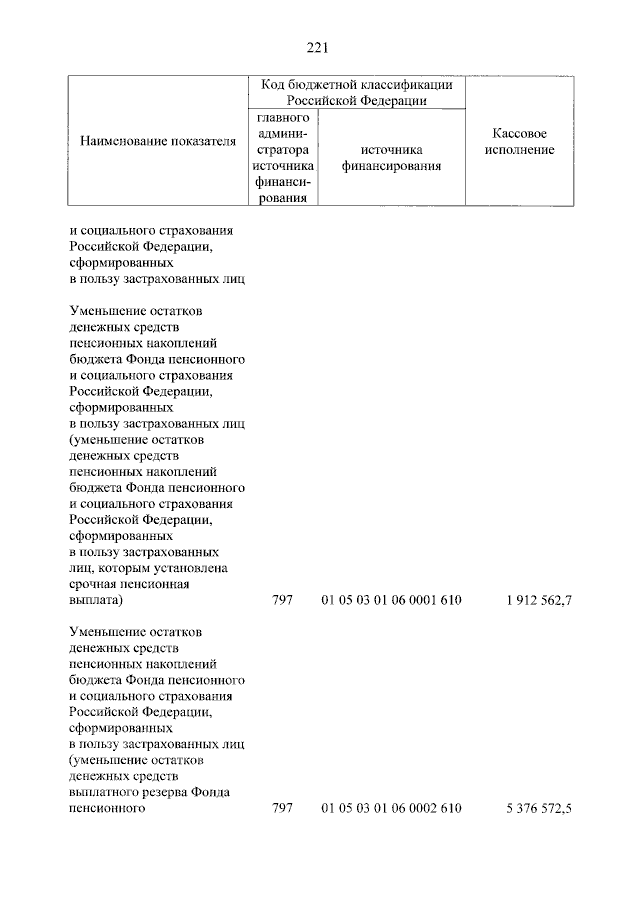 221

| Наименование показателя | Код бюджетной классификации Российской Федерации |  | Кассовое исполнение |
|---|---|---|---|
|  | главного администратора источника финансирования | источника финансирования |  |
| и социального страхования Российской Федерации, сформированных в пользу застрахованных лиц |  |  |  |
| Уменьшение остатков денежных средств пенсионных накоплений бюджета Фонда пенсионного и социального страхования Российской Федерации, сформированных в пользу застрахованных лиц (уменьшение остатков денежных средств пенсионных накоплений бюджета Фонда пенсионного и социального страхования Российской Федерации, сформированных в пользу застрахованных лиц, которым установлена срочная пенсионная выплата) | 797 | 01 05 03 01 06 0001 610 | 1 912 562,7 |
| Уменьшение остатков денежных средств пенсионных накоплений бюджета Фонда пенсионного и социального страхования Российской Федерации, сформированных в пользу застрахованных лиц (уменьшение остатков денежных средств выплатного резерва Фонда пенсионного | 797 | 01 05 03 01 06 0002 610 | 5 376 572,5 |